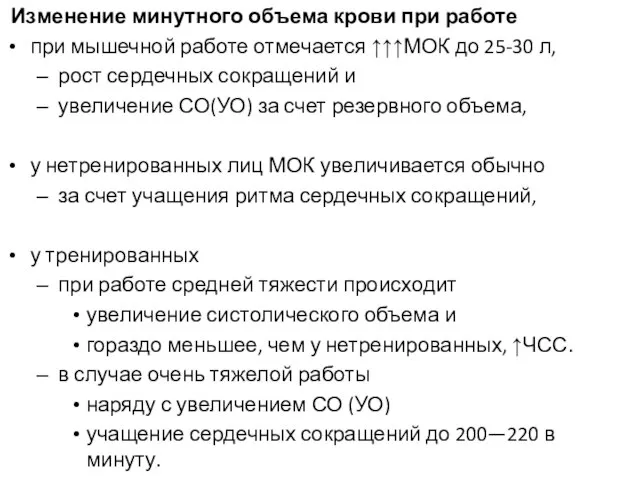 Изменение минутного объема крови при работе

• при мышечной работе отмечается ↑↑↑МОК до 25-30 л,
– рост сердечных сокращений и
– увеличение СО(УО) за счет резервного объема,

• у нетренированных лиц МОК увеличивается обычно
– за счет учащения ритма сердечных сокращений,

• у тренированных
– при работе средней тяжести происходит
• увеличение систолического объема и
• гораздо меньшее, чем у нетренированных, ↑ЧСС.
– в случае очень тяжелой работы
• наряду с увеличением СО (УО)
• учащение сердечных сокращений до 200—220 в минуту.